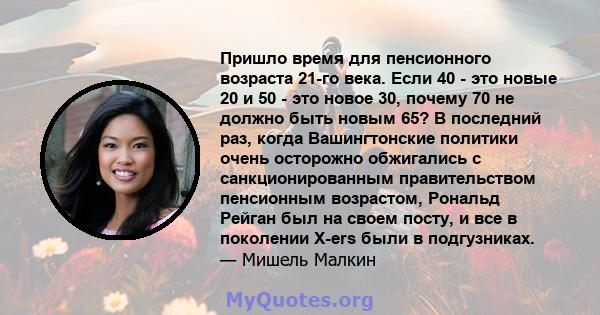 Пришло время для пенсионного возраста 21-го века. Если 40 - это новые 20 и 50 - это новое 30, почему 70 не должно быть новым 65? В последний раз, когда Вашингтонские политики очень осторожно обжигались с санкционированным правительством пенсионным возрастом, Рональд Рейган был на своем посту, и все в поколении X-ers были в подгузниках.
— Мишель Малкин

MyQuotes.org